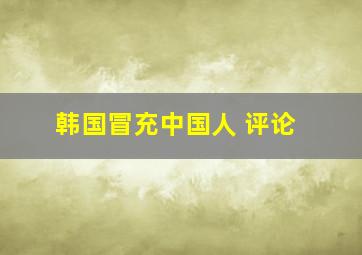 韩国冒充中国人 评论